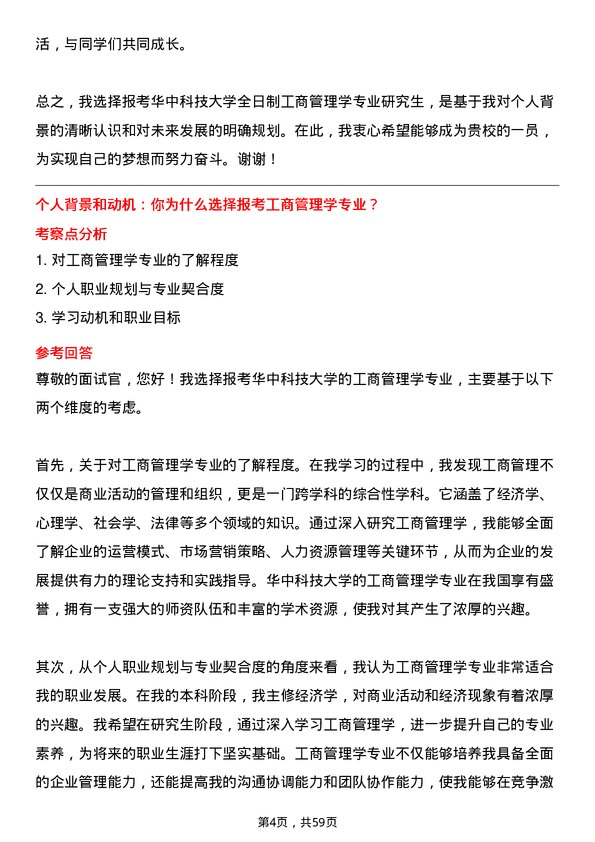 活，与同学们共同成长。

总之，我选择报考华中科技大学全日制工商管理学专业研究生，是基于我对个人背景的清晰认识和对未来发展的明确规划。在此，我衷心希望能够成为贵校的一员，为实现自己的梦想而努力奋斗。谢谢！

个人背景和动机：你为什么选择报考工商管理学专业？

考察点分析

1. 对工商管理学专业的了解程度

2. 个人职业规划与专业契合度

3. 学习动机和职业目标

参考回答

尊敬的面试官，您好！我选择报考华中科技大学的工商管理学专业，主要基于以下两个维度的考虑。

首先，关于对工商管理学专业的了解程度。在我学习的过程中，我发现工商管理不仅仅是商业活动的管理和组织，更是一门跨学科的综合性学科。它涵盖了经济学、心理学、社会学、法律等多个领域的知识。通过深入研究工商管理学，我能够全面了解企业的运营模式、市场营销策略、人力资源管理等关键环节，从而为企业的发展提供有力的理论支持和实践指导。华中科技大学的工商管理学专业在我国享有盛誉，拥有一支强大的师资队伍和丰富的学术资源，使我对其产生了浓厚的兴趣。

其次，从个人职业规划与专业契合度的角度来看，我认为工商管理学专业非常适合我的职业发展。在我的本科阶段，我主修经济学，对商业活动和经济现象有着浓厚的兴趣。我希望在研究生阶段，通过深入学习工商管理学，进一步提升自己的专业素养，为将来的职业生涯打下坚实基础。工商管理学专业不仅能够培养我具备全面的企业管理能力，还能提高我的沟通协调能力和团队协作能力，使我能够在竞争激

第4页，共59页